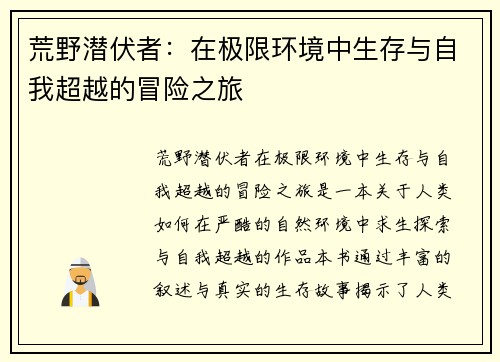 荒野潜伏者：在极限环境中生存与自我超越的冒险之旅

荒野潜伏者在极限环境中生存与自我超越的冒险之旅是一本关于人类如何在严酷的自然环境中求生探索与自我超越的作品本书通过丰富的叙述与真实的生存故事揭示了人类